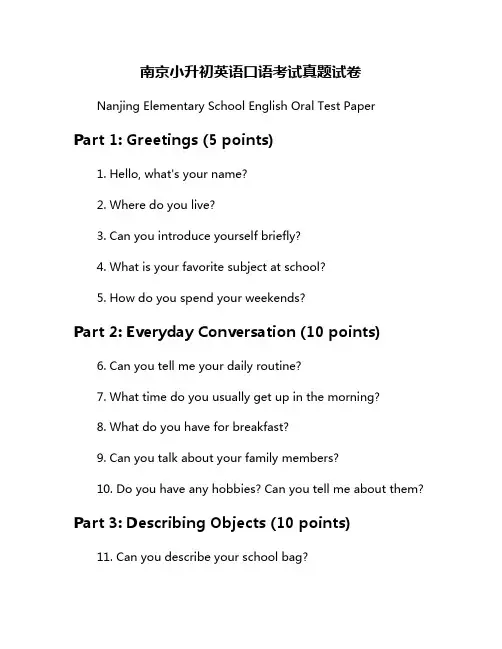 南京小升初英语口语考试真题试卷

Nanjing Elementary School English Oral Test Paper

Part 1: Greetings (5 points)

1. Hello, what's your name?

2. Where do you live?

3. Can you introduce yourself briefly?

4. What is your favorite subject at school?

5. How do you spend your weekends?

Part 2: Everyday Conversation (10 points)

6. Can you tell me your daily routine?

7. What time do you usually get up in the morning?

8. What do you have for breakfast?

9. Can you talk about your family members?

10. Do you have any hobbies? Can you tell me about them?

Part 3: Describing Objects (10 points)

11. Can you describe your school bag?